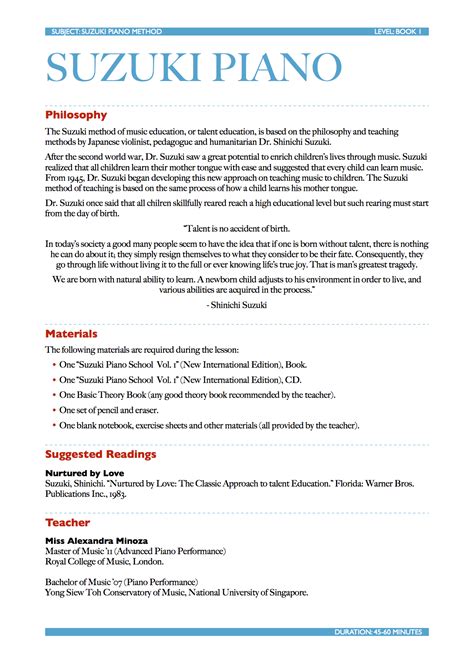 SUBJECT: SUZUKI PIANO METHOD LEVEL: BOOK 1

SUZUKI PIANO

Philosophy

The Suzuki method of music education, or talent education, is based on the philosophy and teaching methods by Japanese violinist, pedagogue and humanitarian Dr. Shinichi Suzuki.

After the second world war, Dr. Suzuki saw a great potential to enrich children's lives through music. Suzuki realized that all children learn their mother tongue with ease and suggested that every child can learn music. From 1945, Dr. Suzuki began developing this new approach on teaching music to children. The Suzuki method of teaching is based on the same process of how a child learns his mother tongue.

Dr. Suzuki once said that all chilren skillfully reared reach a high educational level but such rearing must start from the day of birth.

"Talent is no accident of birth.

In today's society a good many people seem to have the idea that if one is born without talent, there is nothing he can do about it; they simply resign themselves to what they consider to be their fate. Consequently, they go through life without living it to the full or ever knowing life's true joy. That is man's greatest tragedy.

We are born with natural ability to learn. A newborn child adjusts to his environment in order to live, and various abilities are acquired in the process."

- Shinichi Suzuki

Materials

The following materials are required during the lesson:

• One "Suzuki Piano School Vol. 1" (New International Edition), Book.
• One "Suzuki Piano School Vol. 1" (New International Edition), CD.
• One Basic Theory Book (any good theory book recommended by the teacher).
• One set of pencil and eraser.
• One blank notebook, exercise sheets and other materials (all provided by the teacher).

Suggested Readings

Nurtured by Love
Suzuki, Shinichi. "Nurtured by Love: The Classic Approach to talent Education." Florida: Warner Bros. Publications Inc., 1983.

Teacher

Miss Alexandra Minoza
Master of Music '11 (Advanced Piano Performance)
Royal College of Music, London.

Bachelor of Music '07 (Piano Performance)
Yong Siew Toh Conservatory of Music, National University of Singapore.

DURATION: 45-60 MINUTES